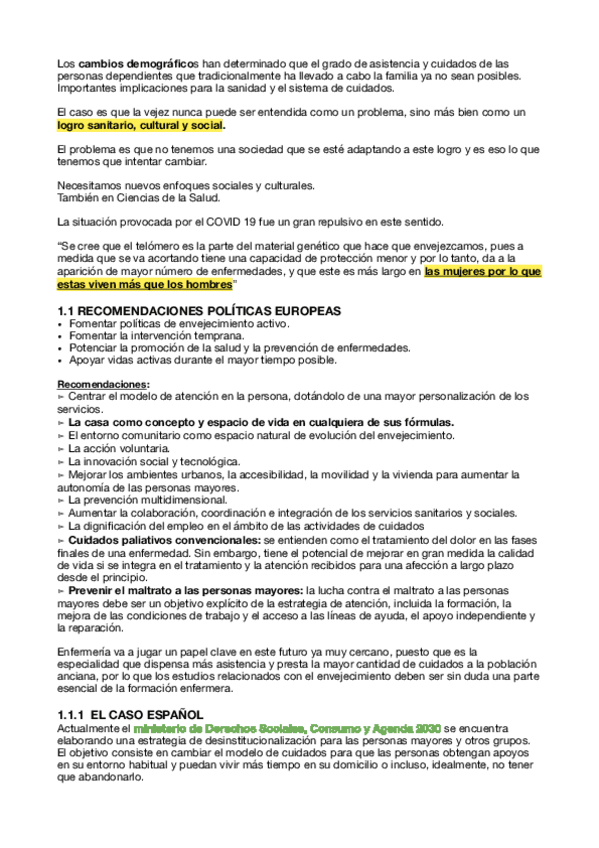 Los cambios demográficos han determinado que el grado de asistencia y cuidados de las personas dependientes que tradicionalmente ha llevado a cabo la familia ya no sean posibles. Importantes implicaciones para la sanidad y el sistema de cuidados.

El caso es que la vejez nunca puede ser entendida como un problema, sino más bien como un logro sanitario, cultural y social.

El problema es que no tenemos una sociedad que se esté adaptando a este logro y es eso lo que tenemos que intentar cambiar.

Necesitamos nuevos enfoques sociales y culturales.
También en Ciencias de la Salud.

La situación provocada por el COVID 19 fue un gran repulsivo en este sentido.

"Se cree que el telómero es la parte del material genético que hace que envejezcamos, pues a medida que se va acortando tiene una capacidad de protección menor y por lo tanto, da a la aparición de mayor número de enfermedades, y que este es más largo en las mujeres por lo que estas viven más que los hombres"

1.1 RECOMENDACIONES POLÍTICAS EUROPEAS
• Fomentar políticas de envejecimiento activo.
• Fomentar la intervención temprana.
• Potenciar la promoción de la salud y la prevención de enfermedades.
• Apoyar vidas activas durante el mayor tiempo posible.

Recomendaciones:
➢ Centrar el modelo de atención en la persona, dotándolo de una mayor personalización de los servicios.
➢ La casa como concepto y espacio de vida en cualquiera de sus fórmulas.
➢ El entorno comunitario como espacio natural de evolución del envejecimiento.
➢ La acción voluntaria.
➢ La innovación social y tecnológica.
➢ Mejorar los ambientes urbanos, la accesibilidad, la movilidad y la vivienda para aumentar la autonomía de las personas mayores.
➢ La prevención multidimensional.
➢ Aumentar la colaboración, coordinación e integración de los servicios sanitarios y sociales.
➢ La dignificación del empleo en el ámbito de las actividades de cuidados
➢ Cuidados paliativos convencionales: se entienden como el tratamiento del dolor en las fases finales de una enfermedad. Sin embargo, tiene el potencial de mejorar en gran medida la calidad de vida si se integra en el tratamiento y la atención recibidos para una afección a largo plazo desde el principio.
➢ Prevenir el maltrato a las personas mayores: la lucha contra el maltrato a las personas mayores debe ser un objetivo explícito de la estrategia de atención, incluida la formación, la mejora de las condiciones de trabajo y el acceso a las líneas de ayuda, el apoyo independiente y la reparación.

Enfermería va a jugar un papel clave en este futuro ya muy cercano, puesto que es la especialidad que dispensa más asistencia y presta la mayor cantidad de cuidados a la población anciana, por lo que los estudios relacionados con el envejecimiento deben ser sin duda una parte esencial de la formación enfermera.

1.1.1 EL CASO ESPAÑOL
Actualmente el ministerio de Derechos Sociales, Consumo y Agenda 2030 se encuentra elaborando una estrategia de desinstitucionalización para las personas mayores y otros grupos. El objetivo consiste en cambiar el modelo de cuidados para que las personas obtengan apoyos en su entorno habitual y puedan vivir más tiempo en su domicilio o incluso, idealmente, no tener que abandonarlo.